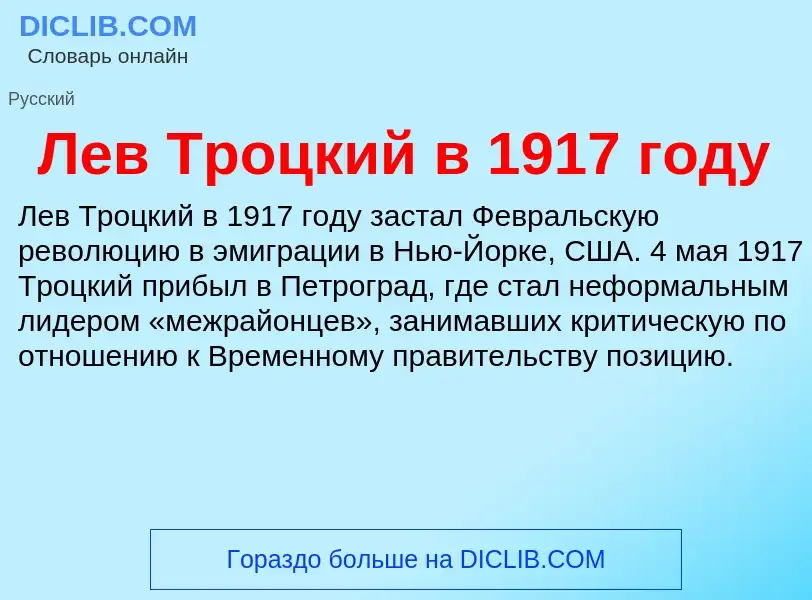 DICLIB.COM
Словарь онлайн

Русский

Лев Троцкий в 1917 году

Лев Троцкий в 1917 году застал Февральскую революцию в эмиграции в Нью-Йорке, США. 4 мая 1917 Троцкий прибыл в Петроград, где стал неформальным лидером «межрайонцев», занимавших критическую по отношению к Временному правительству позицию.

Гораздо больше на DICLIB.COM